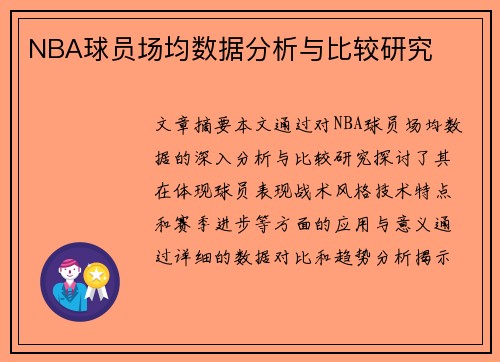 NBA球员场均数据分析与比较研究

文章摘要本文通过对NBA球员场均数据的深入分析与比较研究探讨了其在体现球员表现战术风格技术特点和赛季进步等方面的应用与意义通过详细的数据对比和趋势分析揭示